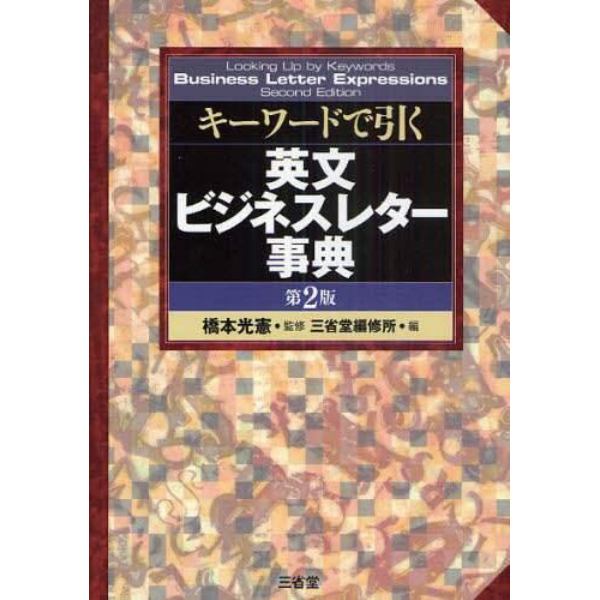 Looking Up by Keywords
Business Letter Expressions
Second Edition

キーワードで引く
英文
ビジネスレター
事典

第2版

橋本光憲・監修 三省堂編修所・編

三省堂